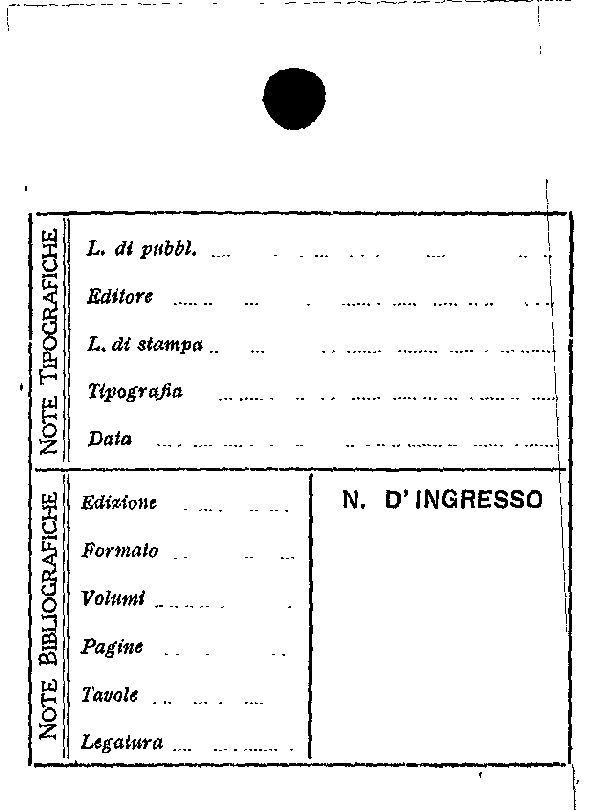 NOTE TIPOGRAFICHE

L. di pubbl.
Editore
L. di stampa
Tipografia
Data

NOTE BIBLIOGRAFICHE

Edizione
Formato
Volumi
Pagine
Tavole
Legatura

N. D' INGRESSO